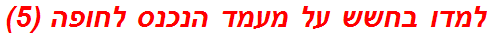 למדו בחשש על מעמד הנכנס לחופה (5)